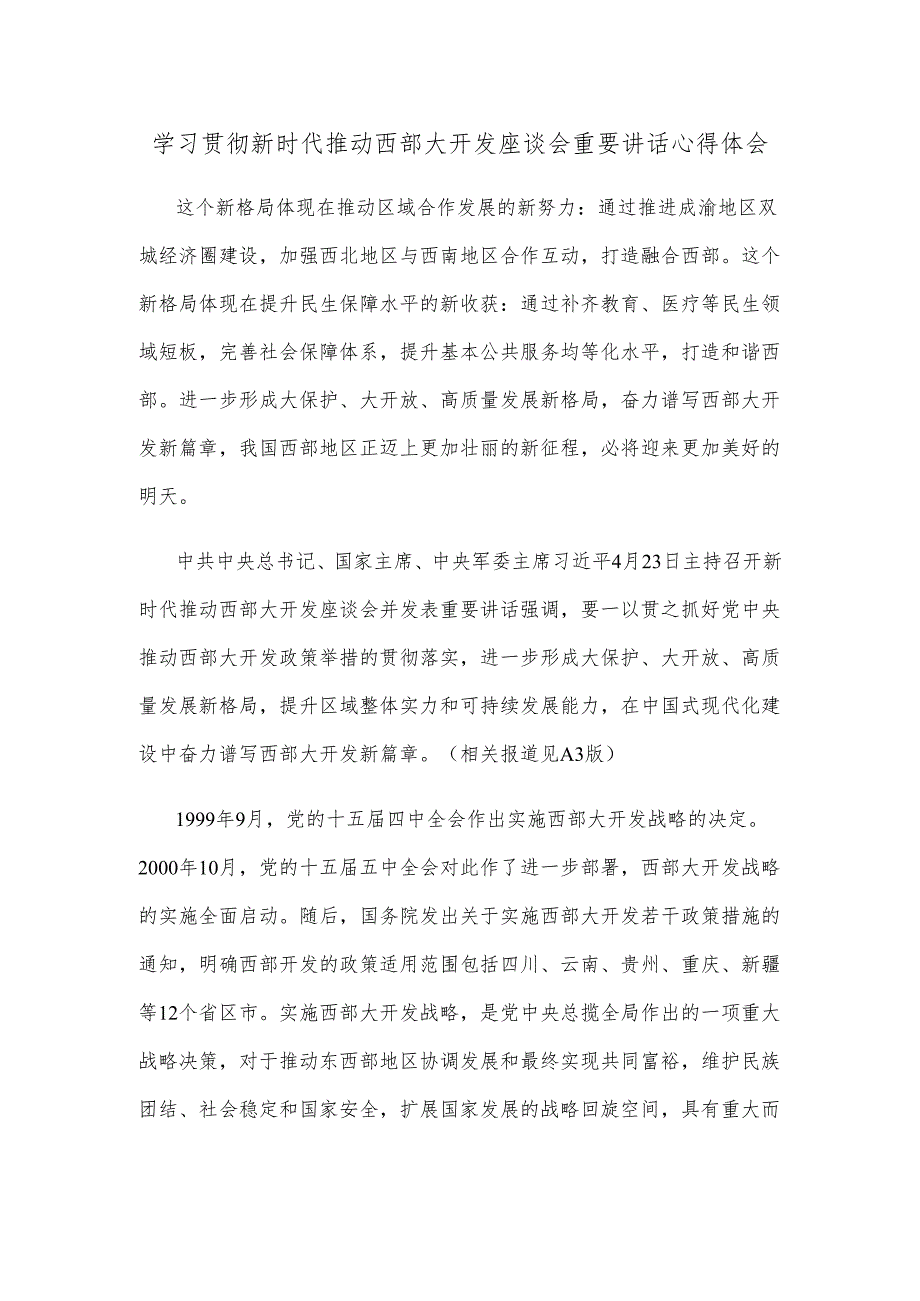 学习贯彻新时代推动西部大开发座谈会重要讲话心得体会

这个新格局体现在推动区域合作发展的新努力：通过推进成渝地区双城经济圈建设，加强西北地区与西南地区合作互动，打造融合西部。这个新格局体现在提升民生保障水平的新收获：通过补齐教育、医疗等民生领域短板，完善社会保障体系，提升基本公共服务均等化水平，打造和谐西部。进一步形成大保护、大开放、高质量发展新格局，奋力谱写西部大开发新篇章，我国西部地区正迈上更加壮丽的新征程，必将迎来更加美好的明天。

中共中央总书记、国家主席、中央军委主席习近平4月23日主持召开新时代推动西部大开发座谈会并发表重要讲话强调，要一以贯之抓好党中央推动西部大开发政策举措的贯彻落实，进一步形成大保护、大开放、高质量发展新格局，提升区域整体实力和可持续发展能力，在中国式现代化建设中奋力谱写西部大开发新篇章。（相关报道见A3版）

1999年9月，党的十五届四中全会作出实施西部大开发战略的决定。2000年10月，党的十五届五中全会对此作了进一步部署，西部大开发战略的实施全面启动。随后，国务院发出关于实施西部大开发若干政策措施的通知，明确西部开发的政策适用范围包括四川、云南、贵州、重庆、新疆等12个省区市。实施西部大开发战略，是党中央总揽全局作出的一项重大战略决策，对于推动东西部地区协调发展和最终实现共同富裕，维护民族团结、社会稳定和国家安全，扩展国家发展的战略回旋空间，具有重大而